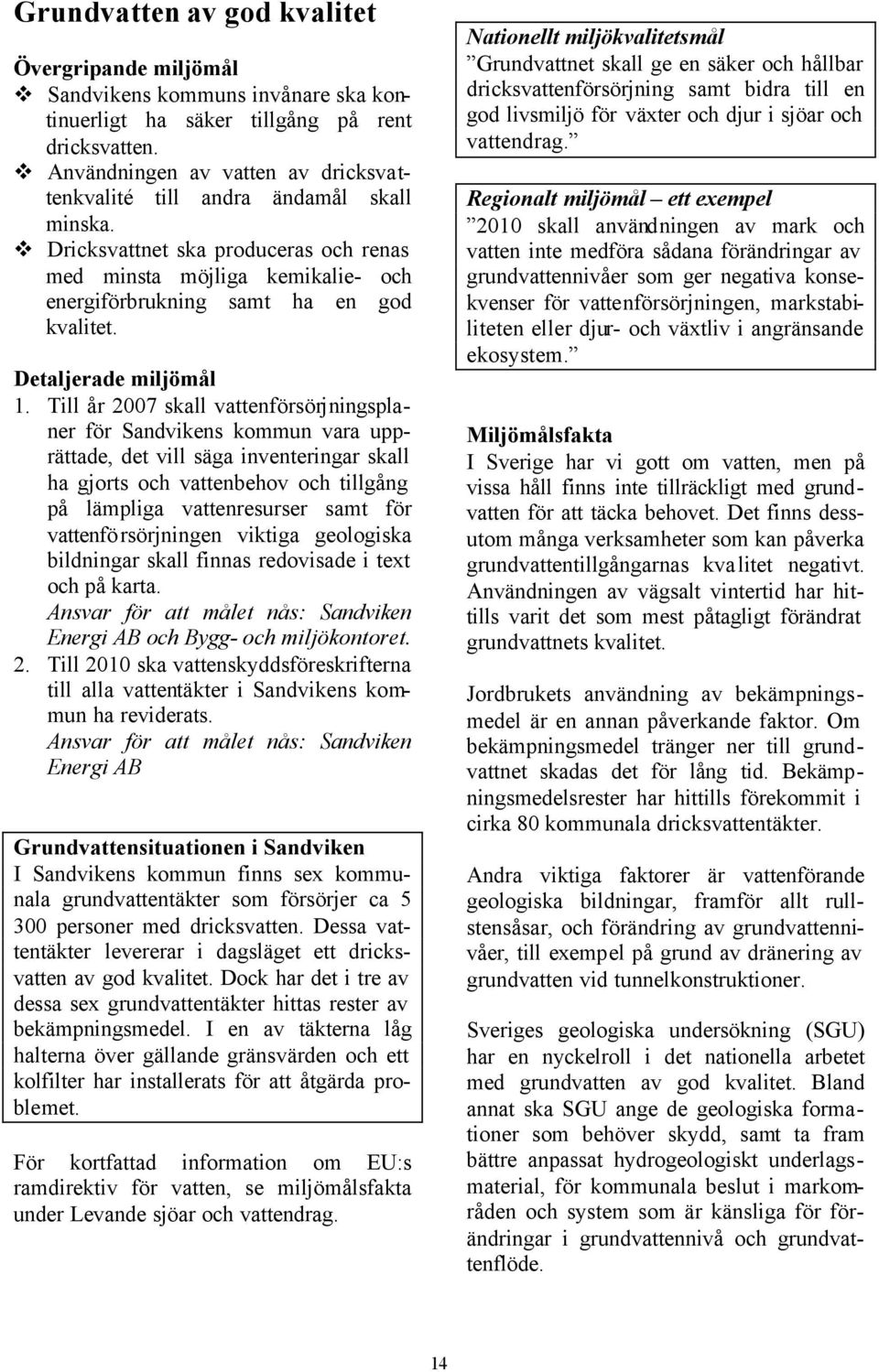 Grundvatten av god kvalitet

Övergripande miljömål

❖ Sandvikens kommuns invånare ska kontinuerligt ha säker tillgång på rent dricksvatten.

❖ Användningen av vatten av dricksvattenkvalité till andra ändamål skall minska.

❖ Dricksvattnet ska produceras och renas med minsta möjliga kemikalie- och energiförbrukning samt ha en god kvalitet.

Detaljerade miljömål

1. Till år 2007 skall vattenförsörjningsplaner för Sandvikens kommun vara upprättade, det vill säga inventeringar skall ha gjorts och vattenbehov och tillgång på lämpliga vattenresurser samt för vattenförsörjningen viktiga geologiska bildningar skall finnas redovisade i text och på karta.
Ansvar för att målet nås: Sandviken Energi AB och Bygg- och miljökontoret.

2. Till 2010 ska vattenskyddsföreskrifterna till alla vattentäkter i Sandvikens kommun ha reviderats.
Ansvar för att målet nås: Sandviken Energi AB

Grundvattensituationen i Sandviken
I Sandvikens kommun finns sex kommunala grundvattentäkter som försörjer ca 5 300 personer med dricksvatten. Dessa vattentäkter levererar i dagsläget ett dricksvatten av god kvalitet. Dock har det i tre av dessa sex grundvattentäkter hittas rester av bekämpningsmedel. I en av täkterna låg halterna över gällande gränsvärden och ett kolfilter har installerats för att åtgärda problemet.

För kortfattad information om EU:s ramdirektiv för vatten, se miljömålsfakta under Levande sjöar och vattendrag.

Nationellt miljökvalitetsmål
”Grundvattnet skall ge en säker och hållbar dricksvattenförsörjning samt bidra till en god livsmiljö för växter och djur i sjöar och vattendrag.”

Regionalt miljömål – ett exempel
”2010 skall användningen av mark och vatten inte medföra sådana förändringar av grundvattennivåer som ger negativa konsekvenser för vattenförsörjningen, markstabiliteten eller djur- och växtliv i angränsande ekosystem.”

Miljömålsfakta
I Sverige har vi gott om vatten, men på vissa håll finns inte tillräckligt med grundvatten för att täcka behovet. Det finns dessutom många verksamheter som kan påverka grundvattentillgångarnas kvalitet negativt. Användningen av vägsalt vintertid har hittills varit det som mest påtagligt förändrat grundvattnets kvalitet.

Jordbrukets användning av bekämpningsmedel är en annan påverkande faktor. Om bekämpningsmedel tränger ner till grundvattnet skadas det för lång tid. Bekämpningsmedelsrester har hittills förekommit i cirka 80 kommunala dricksvattentäkter.

Andra viktiga faktorer är vattenförande geologiska bildningar, framför allt rullstensåsar, och förändring av grundvattennivåer, till exempel på grund av dränering av grundvatten vid tunnelkonstruktioner.

Sveriges geologiska undersökning (SGU) har en nyckelroll i det nationella arbetet med grundvatten av god kvalitet. Bland annat ska SGU ange de geologiska formationer som behöver skydd, samt ta fram bättre anpassat hydrogeologiskt underlagsmaterial, för kommunala beslut i markområden och system som är känsliga för förändringar i grundvattennivå och grundvattenflöde.

14